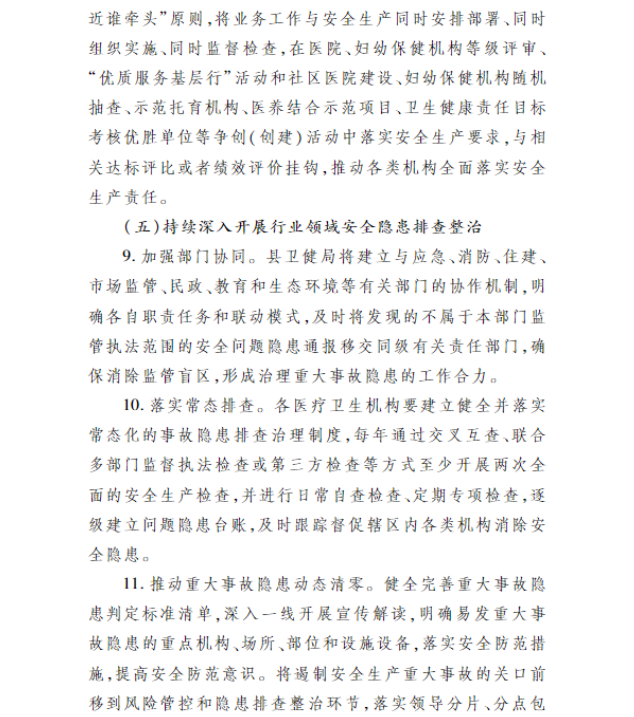 近谁牵头”原则，将业务工作与安全生产同时安排部署、同时组织实施、同时监督检查，在医院、妇幼保健机构等级评审、“优质服务基层行”活动和社区医院建设、妇幼保健机构随机抽查、示范托育机构、医养结合示范项目、卫生健康责任目标考核优胜单位等争创（创建）活动中落实安全生产要求，与相关达标评比或者绩效评价挂钩，推动各类机构全面落实安全生产责任。

（五）持续深入开展行业领域安全隐患排查整治

9. 加强部门协同。县卫健局将建立与应急、消防、住建、市场监管、民政、教育和生态环境等有关部门的协作机制，明确各自职责任务和联动模式，及时将发现的不属于本部门监管执法范围的安全问题隐患通报移交同级有关责任部门，确保消除监管盲区，形成治理重大事故隐患的工作合力。

10. 落实常态排查。各医疗卫生机构要建立健全并落实常态化的事故隐患排查治理制度，每年通过交叉互查、联合多部门监督执法检查或第三方检查等方式至少开展两次全面的安全生产检查，并进行日常自查检查、定期专项检查，逐级建立问题隐患台账，及时跟踪督促辖区内各类机构消除安全隐患。

11. 推动重大事故隐患动态清零。健全完善重大事故隐患判定标准清单，深入一线开展宣传解读，明确易发重大事故隐患的重点机构、场所、部位和设施设备，落实安全防范措施，提高安全防范意识。将遏制安全生产重大事故的关口前移到风险管控和隐患排查整治环节，落实领导分片、分点包